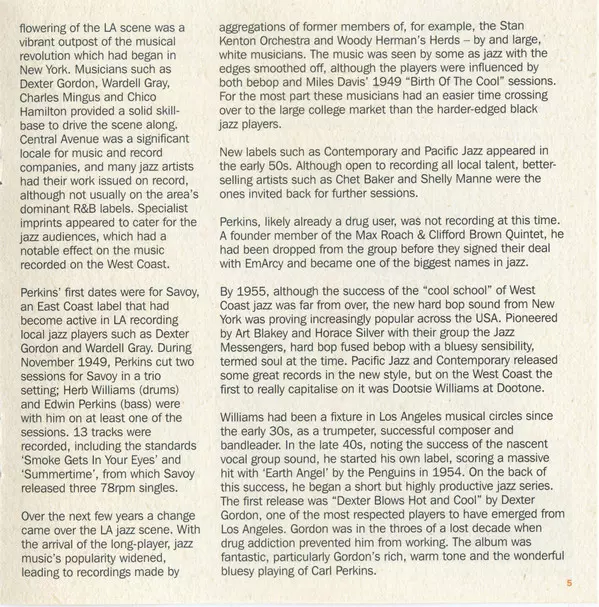 flowering of the LA scene was a vibrant outpost of the musical revolution which had began in New York. Musicians such as Dexter Gordon, Wardell Gray, Charles Mingus and Chico Hamilton provided a solid skill-base to drive the scene along. Central Avenue was a significant locale for music and record companies, and many jazz artists had their work issued on record, although not usually on the area's dominant R&B labels. Specialist imprints appeared to cater for the jazz audiences, which had a notable effect on the music recorded on the West Coast.

Perkins' first dates were for Savoy, an East Coast label that had become active in LA recording local jazz players such as Dexter Gordon and Wardell Gray. During November 1949, Perkins cut two sessions for Savoy in a trio setting; Herb Williams (drums) and Edwin Perkins (bass) were with him on at least one of the sessions. 13 tracks were recorded, including the standards 'Smoke Gets In Your Eyes' and 'Summertime', from which Savoy released three 78rpm singles.

Over the next few years a change came over the LA jazz scene. With the arrival of the long-player, jazz music's popularity widened, leading to recordings made by aggregations of former members of, for example, the Stan Kenton Orchestra and Woody Herman's Herds – by and large, white musicians. The music was seen by some as jazz with the edges smoothed off, although the players were influenced by both bebop and Miles Davis' 1949 "Birth Of The Cool" sessions. For the most part these musicians had an easier time crossing over to the large college market than the harder-edged black jazz players.

New labels such as Contemporary and Pacific Jazz appeared in the early 50s. Although open to recording all local talent, better-selling artists such as Chet Baker and Shelly Manne were the ones invited back for further sessions.

Perkins, likely already a drug user, was not recording at this time. A founder member of the Max Roach & Clifford Brown Quintet, he had been dropped from the group before they signed their deal with EmArcy and became one of the biggest names in jazz.

By 1955, although the success of the "cool school" of West Coast jazz was far from over, the new hard bop sound from New York was proving increasingly popular across the USA. Pioneered by Art Blakey and Horace Silver with their group the Jazz Messengers, hard bop fused bebop with a bluesy sensibility, termed soul at the time. Pacific Jazz and Contemporary released some great records in the new style, but on the West Coast the first to really capitalise on it was Dootsie Williams at Dootone.

Williams had been a fixture in Los Angeles musical circles since the early 30s, as a trumpeter, successful composer and bandleader. In the late 40s, noting the success of the nascent vocal group sound, he started his own label, scoring a massive hit with 'Earth Angel' by the Penguins in 1954. On the back of this success, he began a short but highly productive jazz series. The first release was "Dexter Blows Hot and Cool" by Dexter Gordon, one of the most respected players to have emerged from Los Angeles. Gordon was in the throes of a lost decade when drug addiction prevented him from working. The album was fantastic, particularly Gordon's rich, warm tone and the wonderful bluesy playing of Carl Perkins.

5